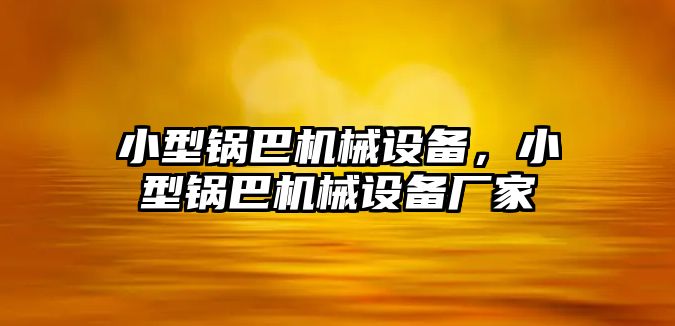 小型锅巴机械设备，小型锅巴机械设备厂家